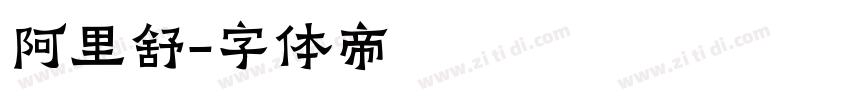 阿里舒-字体帝

www.zi ti di.com www.zi ti di.com www.zi ti di.com www.zi ti di.com